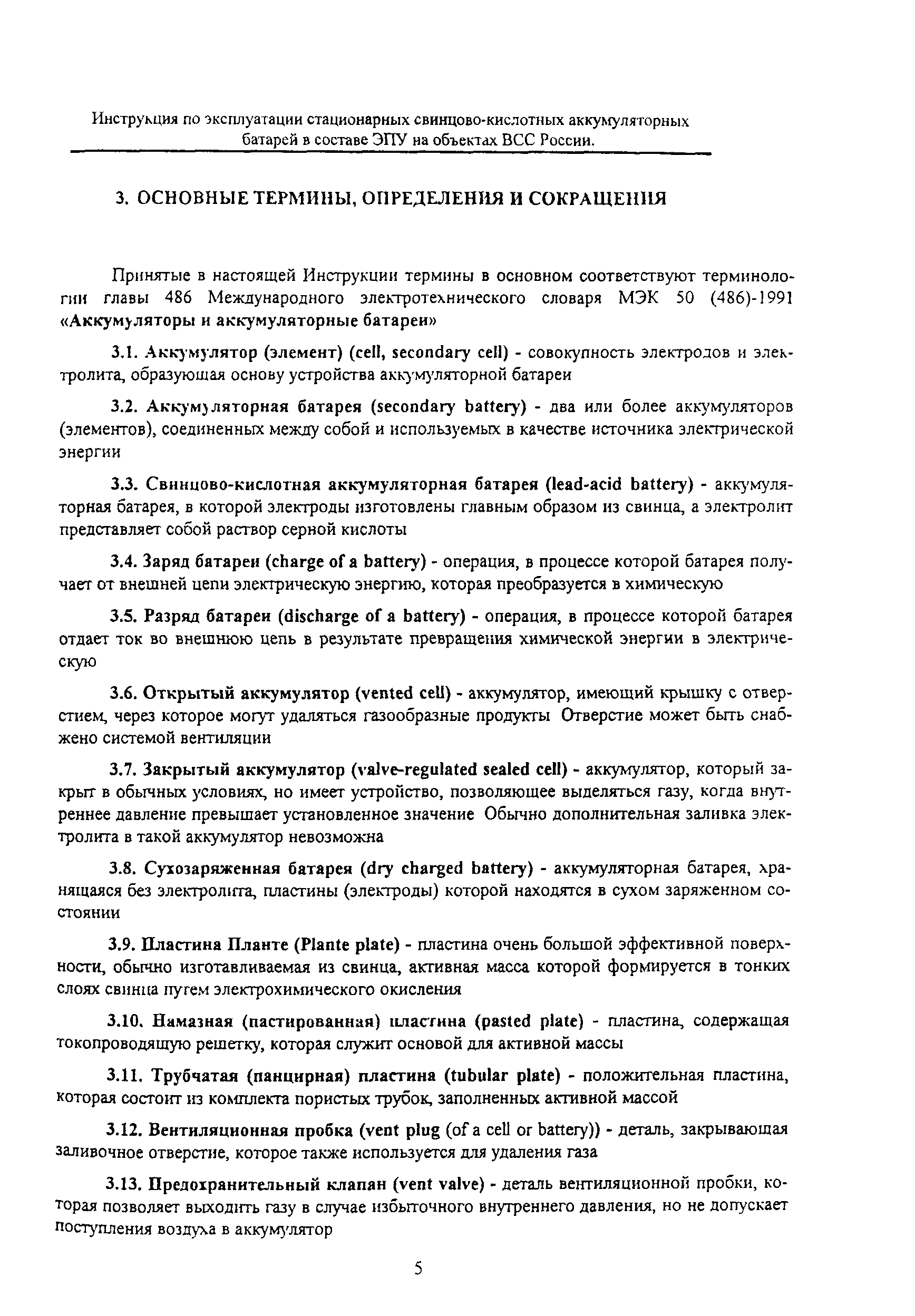 Инструкция по эксплуатации стационарных свинцово-кислотных аккумуляторных батарей в составе ЭПУ на объектах ВСС России.

3. ОСНОВНЫЕ ТЕРМИНЫ, ОПРЕДЕЛЕНИЯ И СОКРАЩЕНИЯ

Принятые в настоящей Инструкции термины в основном соответствуют терминологии главы 486 Международного электротехнического словаря МЭК 50 (486)-1991 «Аккумуляторы и аккумуляторные батареи»

3.1. Аккумулятор (элемент) (cell, secondary cell) - совокупность электродов и электролита, образующая основу устройства аккумуляторной батареи

3.2. Аккумуляторная батарея (secondary battery) - два или более аккумуляторов (элементов), соединенных между собой и используемых в качестве источника электрической энергии

3.3. Свинцово-кислотная аккумуляторная батарея (lead-acid battery) - аккумуляторная батарея, в которой электроды изготовлены главным образом из свинца, а электролит представляет собой раствор серной кислоты

3.4. Заряд батареи (charge of a battery) - операция, в процессе которой батарея получает от внешней цепи электрическую энергию, которая преобразуется в химическую

3.5. Разряд батареи (discharge of a battery) - операция, в процессе которой батарея отдает ток во внешнюю цепь в результате превращения химической энергии в электрическую

3.6. Открытый аккумулятор (vented cell) - аккумулятор, имеющий крышку с отверстием, через которое могут удаляться газообразные продукты Отверстие может быть снабжено системой вентиляции

3.7. Закрытый аккумулятор (valve-regulated sealed cell) - аккумулятор, который закрыт в обычных условиях, но имеет устройство, позволяющее выделяться газу, когда внутреннее давление превышает установленное значение Обычно дополнительная заливка электролита в такой аккумулятор невозможна

3.8. Сухозаряженная батарея (dry charged battery) - аккумуляторная батарея, хранящаяся без электролита, пластины (электроды) которой находятся в сухом заряженном состоянии

3.9. Пластина Планте (Plante plate) - пластина очень большой эффективной поверхности, обычно изготавливаемая из свинца, активная масса которой формируется в тонких слоях свинца путем электрохимического окисления

3.10. Намазная (пастированная) пластина (pasted plate) - пластина, содержащая токопроводящую решетку, которая служит основой для активной массы

3.11. Трубчатая (панцирная) пластина (tubular plate) - положительная пластина, которая состоит из комплекта пористых трубок, заполненных активной массой

3.12. Вентиляционная пробка (vent plug (of a cell or battery)) - деталь, закрывающая заливочное отверстие, которое также используется для удаления газа

3.13. Предохранительный клапан (vent valve) - деталь вентиляционной пробки, которая позволяет выходить газу в случае избыточного внутреннего давления, но не допускает поступления воздуха в аккумулятор

5